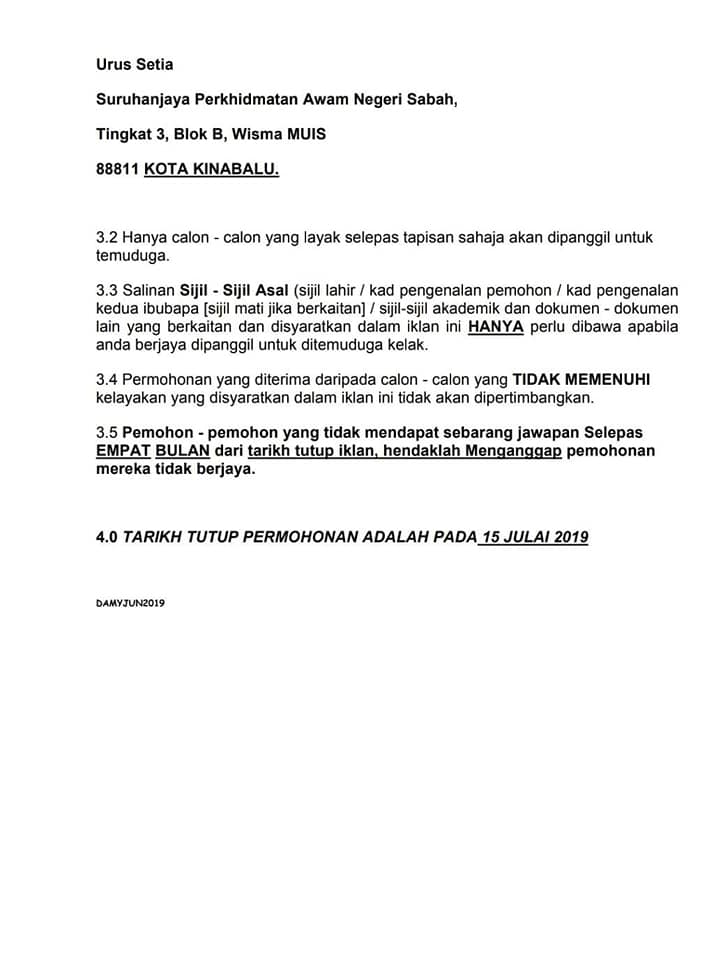 Urus Setia

Suruhanjaya Perkhidmatan Awam Negeri Sabah,

Tingkat 3, Blok B, Wisma MUIS

88811 KOTA KINABALU.

3.2 Hanya calon - calon yang layak selepas tapisan sahaja akan dipanggil untuk temuduga.

3.3 Salinan Sijil - Sijil Asal (sijil lahir / kad pengenalan pemohon / kad pengenalan kedua ibubapa [sijil mati jika berkaitan] / sijil-sijil akademik dan dokumen - dokumen lain yang berkaitan dan disyaratkan dalam iklan ini HANYA perlu dibawa apabila anda berjaya dipanggil untuk ditemuduga kelak.

3.4 Permohonan yang diterima daripada calon - calon yang TIDAK MEMENUHI kelayakan yang disyaratkan dalam iklan ini tidak akan dipertimbangkan.

3.5 Pemohon - pemohon yang tidak mendapat sebarang jawapan Selepas EMPAT BULAN dari tarikh tutup iklan, hendaklah Menganggap pemohonan mereka tidak berjaya.

4.0 TARIKH TUTUP PERMOHONAN ADALAH PADA 15 JULAI 2019

DAMYJUN2019